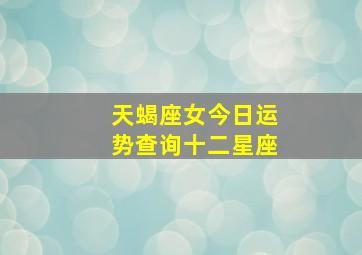 天蝎座女今日运势查询十二星座